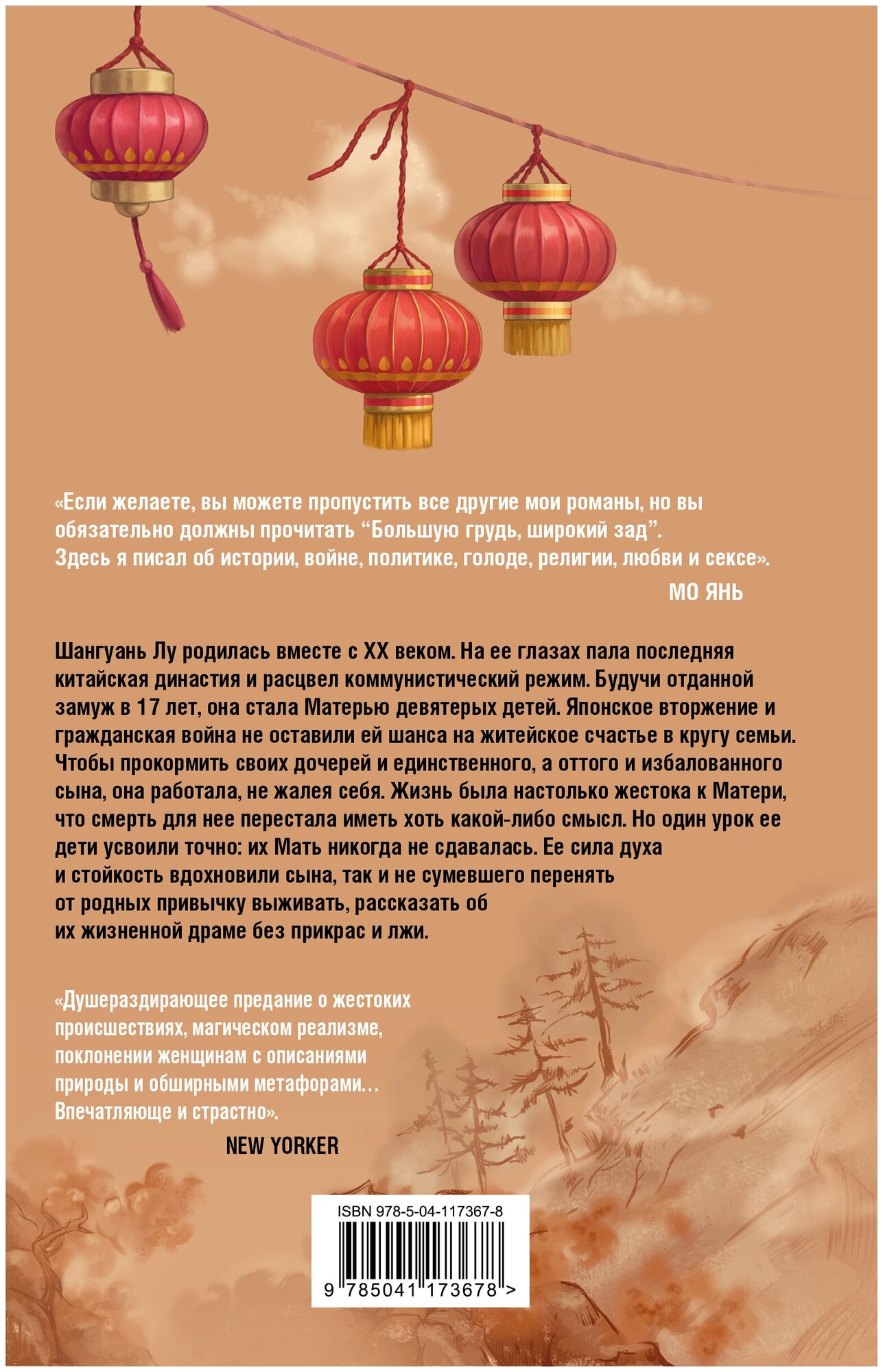 «Если желаете, вы можете пропустить все другие мои романы, но вы обязательно должны прочитать "Большую грудь, широкий зад". Здесь я писал об истории, войне, политике, голоде, религии, любви и сексе».

МО ЯНЬ

Шангуань Лу родилась вместе с XX веком. На ее глазах пала последняя китайская династия и расцвел коммунистический режим. Будучи отданной замуж в 17 лет, она стала Матерью девятерых детей. Японское вторжение и гражданская война не оставили ей шанса на житейское счастье в кругу семьи. Чтобы прокормить своих дочерей и единственного, а оттого и избалованного сына, она работала, не жалея себя. Жизнь была настолько жестока к Матери, что смерть для нее перестала иметь хоть какой-либо смысл. Но один урок ее дети усвоили точно: их Мать никогда не сдавалась. Ее сила духа и стойкость вдохновили сына, так и не сумевшего перенять от родных привычку выживать, рассказать об их жизненной драме без прикрас и лжи.

«Душераздирающее предание о жестоких происшествиях, магическом реализме, поклонении женщинам с описаниями природы и обширными метафорами… Впечатляюще и страстно».

NEW YORKER

ISBN 978-5-04-117367-8

9 785041 173678 >